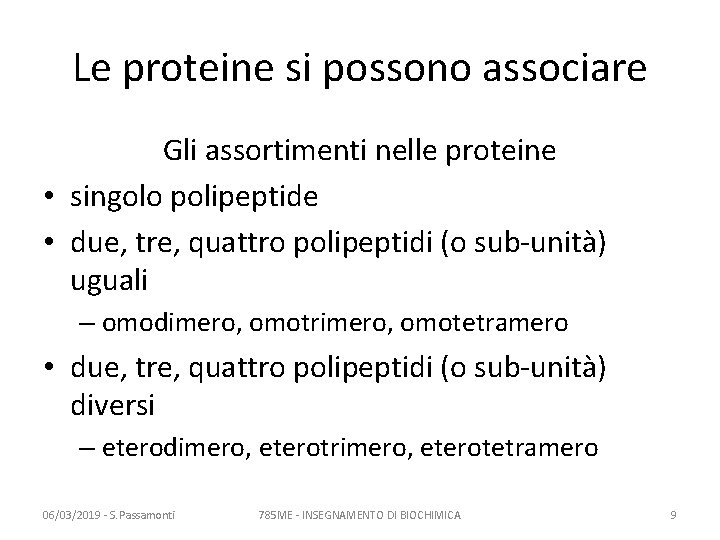 Le proteine si possono associare

Gli assortimenti nelle proteine

• singolo polipeptide
• due, tre, quattro polipeptidi (o sub-unità) uguali
– omodimero, omotrimero, omotetramero
• due, tre, quattro polipeptidi (o sub-unità) diversi
– eterodimero, eterotrimero, eterotetramero

06/03/2019 - S.Passamonti    785ME - INSEGNAMENTO DI BIOCHIMICA    9